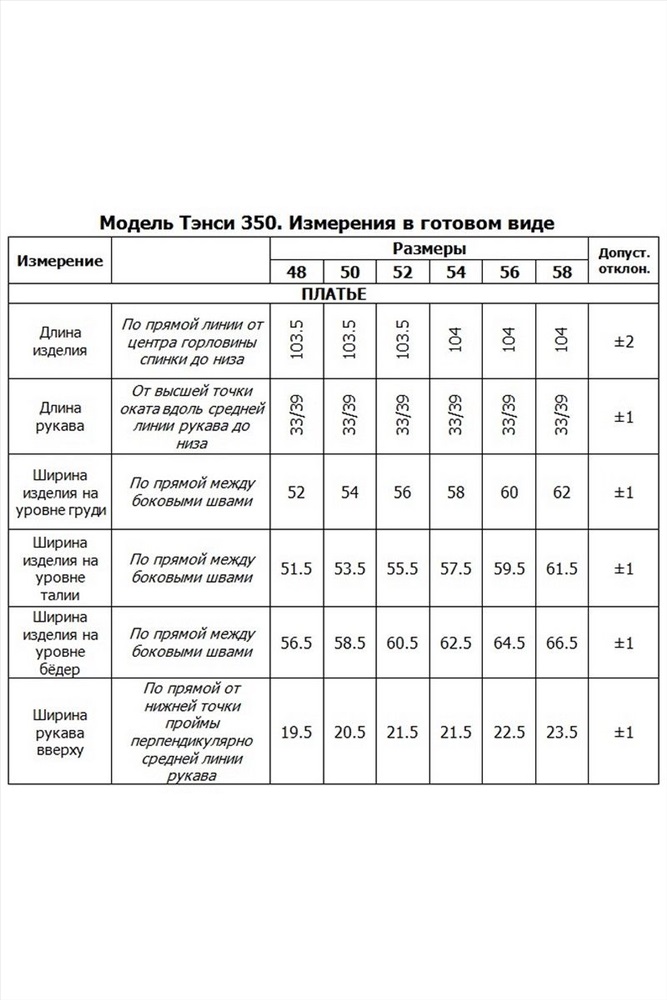 Модель Тэнси 350. Измерения в готовом виде

| Измерение | | Размеры | | | | | | Допуст. отклон. |
|---|---|---|---|---|---|---|---|---|
| | | 48 | 50 | 52 | 54 | 56 | 58 | |
| ПЛАТЬЕ | | | | | | | | |
| Длина изделия | По прямой линии от центра горловины спинки до низа | 103.5 | 103.5 | 103.5 | 104 | 104 | 104 | ±2 |
| Длина рукава | От высшей точки оката вдоль средней линии рукава до низа | 33/39 | 33/39 | 33/39 | 33/39 | 33/39 | 33/39 | ±1 |
| Ширина изделия на уровне груди | По прямой между боковыми швами | 52 | 54 | 56 | 58 | 60 | 62 | ±1 |
| Ширина изделия на уровне талии | По прямой между боковыми швами | 51.5 | 53.5 | 55.5 | 57.5 | 59.5 | 61.5 | ±1 |
| Ширина изделия на уровне бёдер | По прямой между боковыми швами | 56.5 | 58.5 | 60.5 | 62.5 | 64.5 | 66.5 | ±1 |
| Ширина рукава вверху | По прямой от нижней точки проймы перпендикулярно средней линии рукава | 19.5 | 20.5 | 21.5 | 21.5 | 22.5 | 23.5 | ±1 |